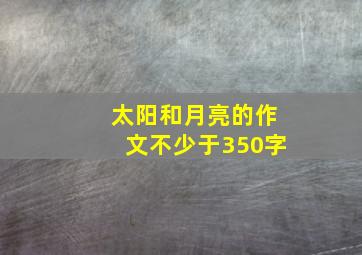 太阳和月亮的作文不少于350字